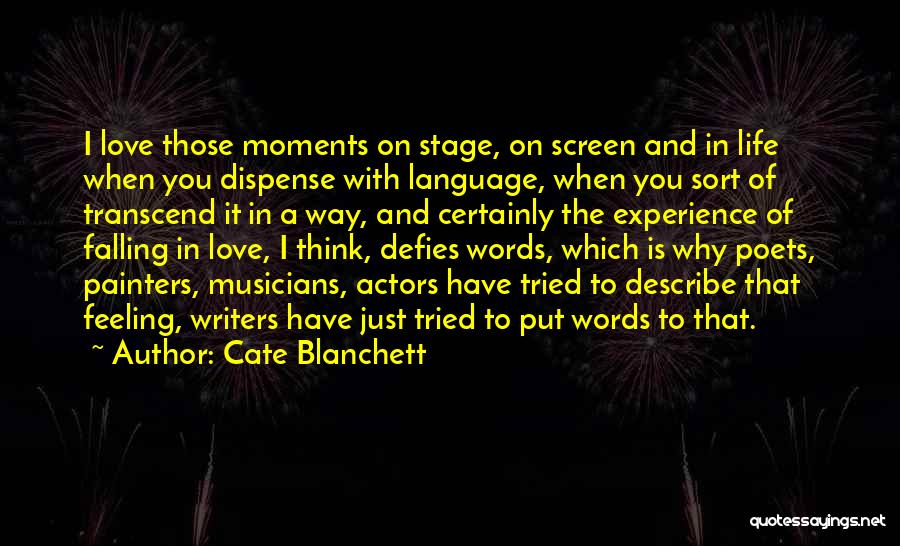 I love those moments on stage, on screen and in life when you dispense with language, when you sort of transcend it in a way, and certainly the experience of falling in love, I think, defies words, which is why poets, painters, musicians, actors have tried to describe that feeling, writers have just tried to put words to that.
~ Author: Cate Blanchett

quotessayings.net